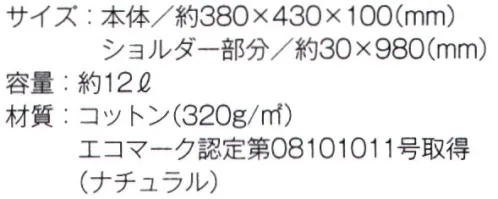 サイズ：本体／約380×430×100(mm)
ショルダー部分／約30×980(mm)
容量：約12ℓ
材質：コットン(320g/㎡)
エコマーク認定第08101011号取得
(ナチュラル)